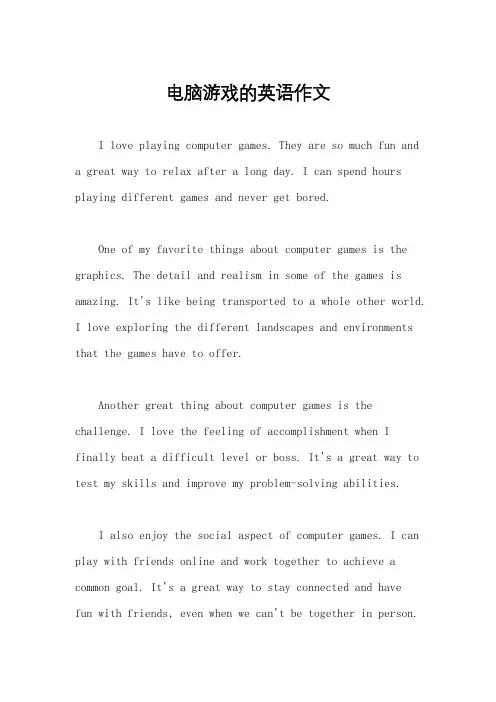 电脑游戏的英语作文

I love playing computer games. They are so much fun and a great way to relax after a long day. I can spend hours playing different games and never get bored.

One of my favorite things about computer games is the graphics. The detail and realism in some of the games is amazing. It's like being transported to a whole other world. I love exploring the different landscapes and environments that the games have to offer.

Another great thing about computer games is the challenge. I love the feeling of accomplishment when I finally beat a difficult level or boss. It's a great way to test my skills and improve my problem-solving abilities.

I also enjoy the social aspect of computer games. I can play with friends online and work together to achieve a common goal. It's a great way to stay connected and have fun with friends, even when we can't be together in person.